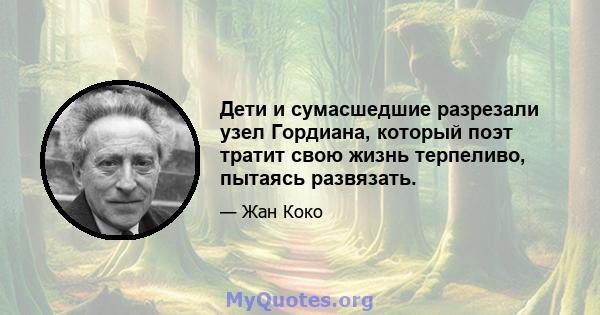 Дети и сумасшедшие разрезали узел Гордиана, который поэт тратит свою жизнь терпеливо, пытаясь развязать.

— Жан Коко

MyQuotes.org